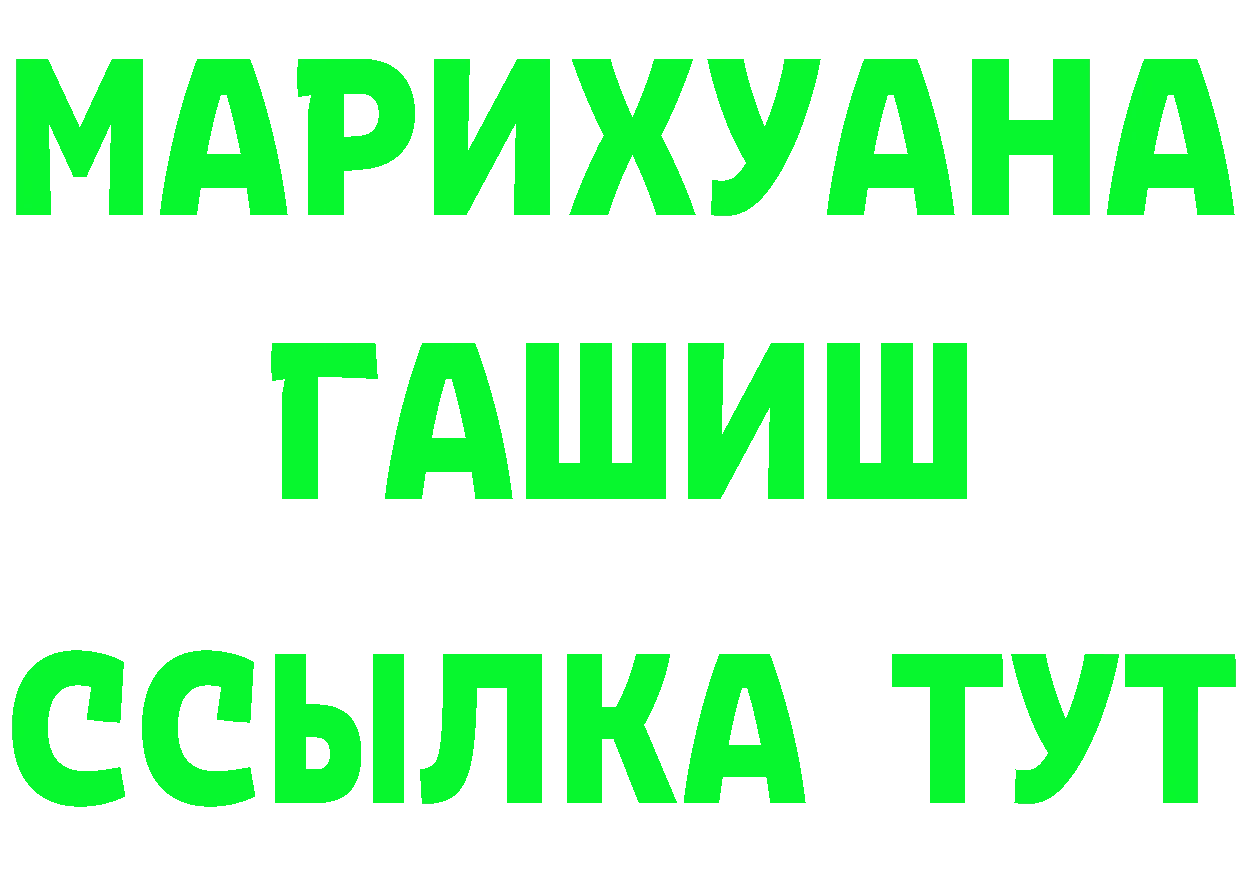 МАРИХУАНА
ГАШИШ
ССЫЛКА ТУТ